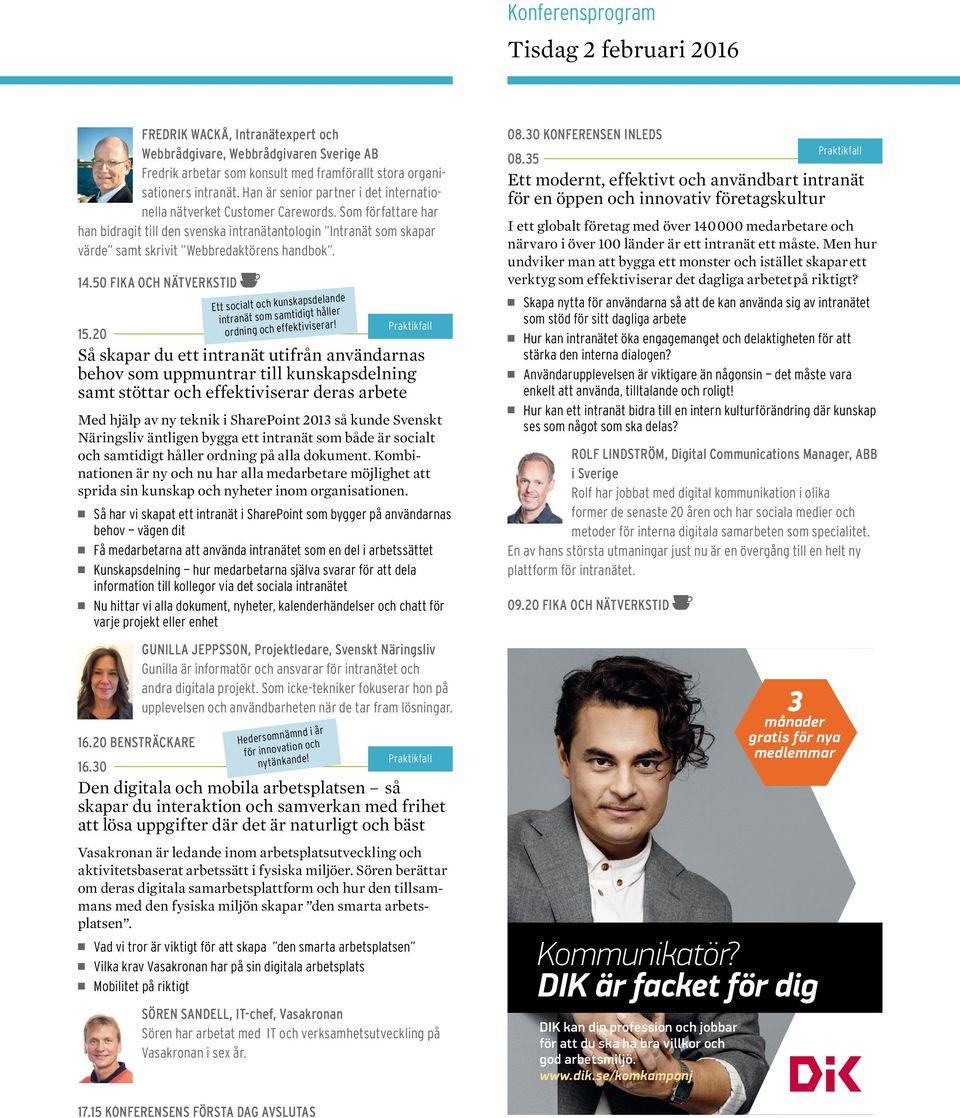 Konferensprogram
Tisdag 2 februari 2016

FREDRIK WACKÅ, Intranätexpert och Webbrådgivare, Webbrådgivaren Sverige AB
Fredrik arbetar som konsult med framförallt stora organisationers intranät. Han är senior partner i det internationella nätverket Customer Carewords. Som författare har han bidragit till den svenska intranätantologin "Intranät som skapar värde" samt skrivit "Webbredaktörens handbok".

14.50 FIKA OCH NÄTVERKSTID

Ett socialt och kunskapsdelande intranät som samtidigt håller ordning och effektiviserar!

15.20
Praktikfall
Så skapar du ett intranät utifrån användarnas behov som uppmuntrar till kunskapsdelning samt stöttar och effektiviserar deras arbete

Med hjälp av ny teknik i SharePoint 2013 så kunde Svenskt Näringsliv äntligen bygga ett intranät som både är socialt och samtidigt håller ordning på alla dokument. Kombinationen är ny och nu har alla medarbetare möjlighet att sprida sin kunskap och nyheter inom organisationen.

Så har vi skapat ett intranät i SharePoint som bygger på användarnas behov – vägen dit
Få medarbetarna att använda intranätet som en del i arbetssättet
Kunskapsdelning – hur medarbetarna själva svarar för att dela information till kollegor via det sociala intranätet
Nu hittar vi alla dokument, nyheter, kalenderhändelser och chatt för varje projekt eller enhet

GUNILLA JEPPSSON, Projektledare, Svenskt Näringsliv
Gunilla är informatör och ansvarar för intranätet och andra digitala projekt. Som icke-tekniker fokuserar hon på upplevelsen och användbarheten när de tar fram lösningar.

16.20 BENSTRÄCKARE

Hedersomnämnd i år för innovation och nytänkande!

16.30
Praktikfall
Den digitala och mobila arbetsplatsen – så skapar du interaktion och samverkan med frihet att lösa uppgifter där det är naturligt och bäst

Vasakronan är ledande inom arbetsplatsutveckling och aktivitetsbaserat arbetssätt i fysiska miljöer. Sören berättar om deras digitala samarbetsplattform och hur den tillsammans med den fysiska miljön skapar "den smarta arbetsplatsen".

Vad vi tror är viktigt för att skapa "den smarta arbetsplatsen"
Vilka krav Vasakronan har på sin digitala arbetsplats
Mobilitet på riktigt

SÖREN SANDELL, IT-chef, Vasakronan
Sören har arbetat med IT och verksamhetsutveckling på Vasakronan i sex år.

17.15 KONFERENSENS FÖRSTA DAG AVSLUTAS

08.30 KONFERENSEN INLEDS

08.35
Praktikfall
Ett modernt, effektivt och användbart intranät för en öppen och innovativ företagskultur

I ett globalt företag med över 140 000 medarbetare och närvaro i över 100 länder är ett intranät ett måste. Men hur undviker man att bygga ett monster och istället skapar ett verktyg som effektiviserar det dagliga arbetet på riktigt?

Skapa nytta för användarna så att de kan använda sig av intranätet som stöd för sitt dagliga arbete
Hur kan intranätet öka engagemanget och delaktigheten för att stärka den interna dialogen?
Användarupplevelsen är viktigare än någonsin – det måste vara enkelt att använda, tilltalande och roligt!
Hur kan ett intranät bidra till en intern kulturförändring där kunskap ses som något som ska delas?

ROLF LINDSTRÖM, Digital Communications Manager, ABB i Sverige
Rolf har jobbat med digital kommunikation i olika former de senaste 20 åren och har sociala medier och metoder för interna digitala samarbeten som specialitet. En av hans största utmaningar just nu är en övergång till en helt ny plattform för intranätet.

09.20 FIKA OCH NÄTVERKSTID

3 månader gratis för nya medlemmar

Kommunikatör?
DIK är facket för dig

DIK kan din profession och jobbar för att du ska ha bra villkor och god arbetsmiljö.
www.dik.se/komkampanj

DIK